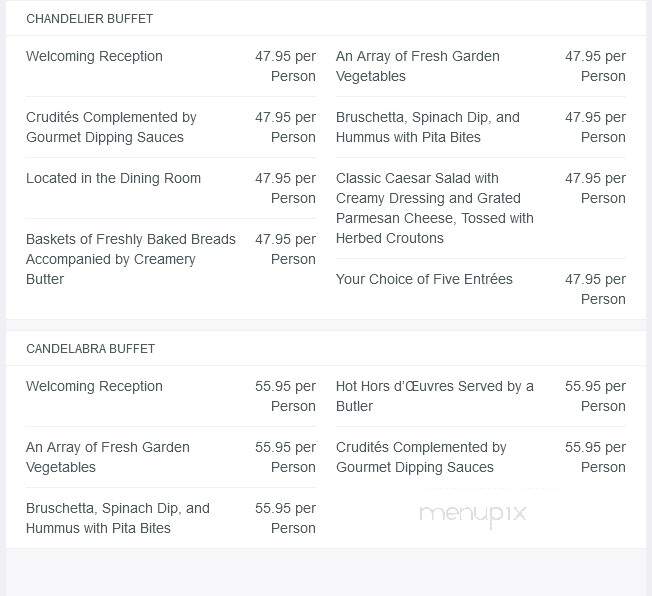 CHANDELIER BUFFET

Welcoming Reception 47.95 per Person

Crudités Complemented by Gourmet Dipping Sauces 47.95 per Person

Located in the Dining Room 47.95 per Person

Baskets of Freshly Baked Breads Accompanied by Creamery Butter 47.95 per Person

An Array of Fresh Garden Vegetables 47.95 per Person

Bruschetta, Spinach Dip, and Hummus with Pita Bites 47.95 per Person

Classic Caesar Salad with Creamy Dressing and Grated Parmesan Cheese, Tossed with Herbed Croutons 47.95 per Person

Your Choice of Five Entrées 47.95 per Person

CANDELABRA BUFFET

Welcoming Reception 55.95 per Person

An Array of Fresh Garden Vegetables 55.95 per Person

Bruschetta, Spinach Dip, and Hummus with Pita Bites 55.95 per Person

Hot Hors d'Œuvres Served by a Butler 55.95 per Person

Crudités Complemented by Gourmet Dipping Sauces 55.95 per Person

menupix